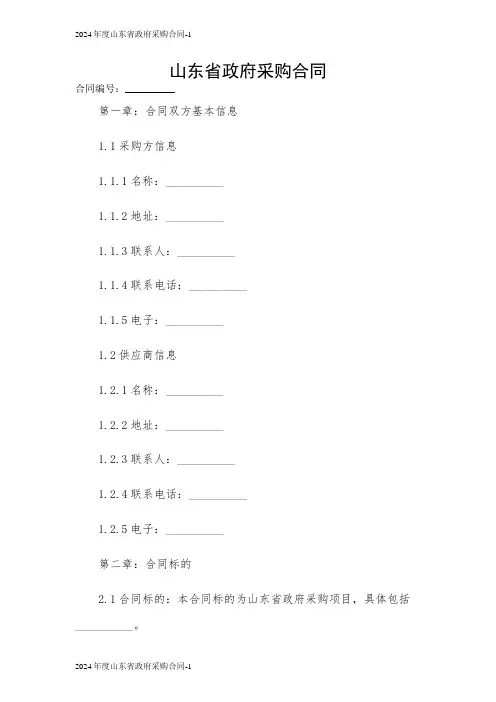 2024年度山东省政府采购合同-1

山东省政府采购合同

合同编号：________

第一章：合同双方基本信息

1.1 采购方信息

1.1.1 名称：__________

1.1.2 地址：__________

1.1.3 联系人：__________

1.1.4 联系电话：__________

1.1.5 电子：__________

1.2 供应商信息

1.2.1 名称：__________

1.2.2 地址：__________

1.2.3 联系人：__________

1.2.4 联系电话：__________

1.2.5 电子：__________

第二章：合同标的

2.1 合同标的：本合同标的为山东省政府采购项目，具体包括__________。

2024年度山东省政府采购合同-1